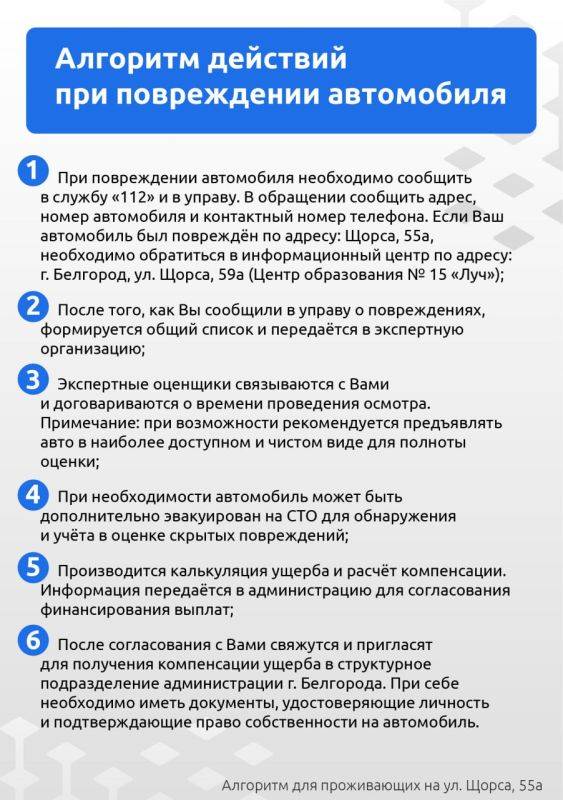 Алгоритм действий
при повреждении автомобиля

1 При повреждении автомобиля необходимо сообщить в службу «112» и в управу. В обращении сообщить адрес, номер автомобиля и контактный номер телефона. Если Ваш автомобиль был повреждён по адресу: Щорса, 55а, необходимо обратиться в информационный центр по адресу: г. Белгород, ул. Щорса, 59а (Центр образования № 15 «Луч»);

2 После того, как Вы сообщили в управу о повреждениях, формируется общий список и передаётся в экспертную организацию;

3 Экспертные оценщики связываются с Вами и договариваются о времени проведения осмотра. Примечание: при возможности рекомендуется предъявлять авто в наиболее доступном и чистом виде для полноты оценки;

4 При необходимости автомобиль может быть дополнительно эвакуирован на СТО для обнаружения и учёта в оценке скрытых повреждений;

5 Производится калькуляция ущерба и расчёт компенсации. Информация передаётся в администрацию для согласования финансирования выплат;

6 После согласования с Вами свяжутся и пригласят для получения компенсации ущерба в структурное подразделение администрации г. Белгорода. При себе необходимо иметь документы, удостоверяющие личность и подтверждающие право собственности на автомобиль.

Алгоритм для проживающих на ул. Щорса, 55а